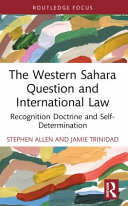 ROUTLEDGE FOCUS

The Western Sahara Question and International Law

Recognition Doctrine and Self-Determination

STEPHEN ALLEN AND JAMIE TRINIDAD

R